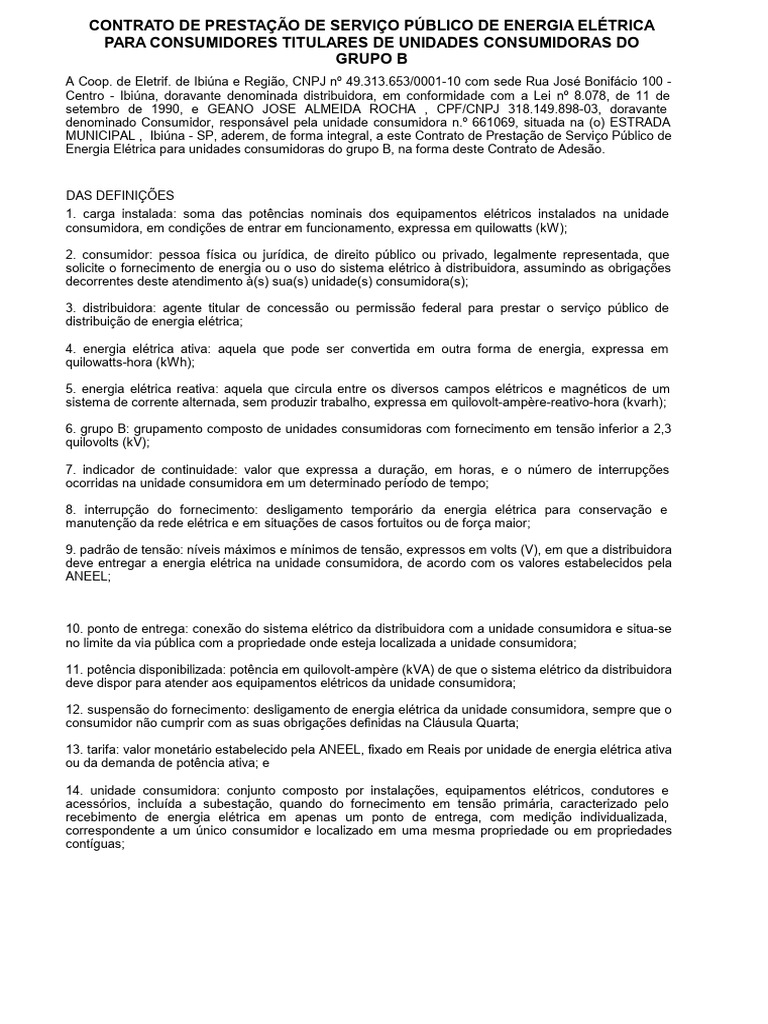 CONTRATO DE PRESTAÇÃO DE SERVIÇO PÚBLICO DE ENERGIA ELÉTRICA PARA CONSUMIDORES TITULARES DE UNIDADES CONSUMIDORAS DO GRUPO B

A Coop. de Eletrif. de Ibiúna e Região, CNPJ nº 49.313.653/0001-10 com sede Rua José Bonifácio 100 - Centro - Ibiúna, doravante denominada distribuidora, em conformidade com a Lei nº 8.078, de 11 de setembro de 1990, e GEANO JOSE ALMEIDA ROCHA , CPF/CNPJ 318.149.898-03, doravante denominado Consumidor, responsável pela unidade consumidora n.º 661069, situada na (o) ESTRADA MUNICIPAL , Ibiúna - SP, aderem, de forma integral, a este Contrato de Prestação de Serviço Público de Energia Elétrica para unidades consumidoras do grupo B, na forma deste Contrato de Adesão.

DAS DEFINIÇÕES

1. carga instalada: soma das potências nominais dos equipamentos elétricos instalados na unidade consumidora, em condições de entrar em funcionamento, expressa em quilowatts (kW);

2. consumidor: pessoa física ou jurídica, de direito público ou privado, legalmente representada, que solicite o fornecimento de energia ou o uso do sistema elétrico à distribuidora, assumindo as obrigações decorrentes deste atendimento à(s) sua(s) unidade(s) consumidora(s);

3. distribuidora: agente titular de concessão ou permissão federal para prestar o serviço público de distribuição de energia elétrica;

4. energia elétrica ativa: aquela que pode ser convertida em outra forma de energia, expressa em quilowatts-hora (kWh);

5. energia elétrica reativa: aquela que circula entre os diversos campos elétricos e magnéticos de um sistema de corrente alternada, sem produzir trabalho, expressa em quilovolt-ampère-reativo-hora (kvarh);

6. grupo B: grupamento composto de unidades consumidoras com fornecimento em tensão inferior a 2,3 quilovolts (kV);

7. indicador de continuidade: valor que expressa a duração, em horas, e o número de interrupções ocorridas na unidade consumidora em um determinado período de tempo;

8. interrupção do fornecimento: desligamento temporário da energia elétrica para conservação e manutenção da rede elétrica e em situações de casos fortuitos ou de força maior;

9. padrão de tensão: níveis máximos e mínimos de tensão, expressos em volts (V), em que a distribuidora deve entregar a energia elétrica na unidade consumidora, de acordo com os valores estabelecidos pela ANEEL;

10. ponto de entrega: conexão do sistema elétrico da distribuidora com a unidade consumidora e situa-se no limite da via pública com a propriedade onde esteja localizada a unidade consumidora;

11. potência disponibilizada: potência em quilovolt-ampère (kVA) de que o sistema elétrico da distribuidora deve dispor para atender aos equipamentos elétricos da unidade consumidora;

12. suspensão do fornecimento: desligamento de energia elétrica da unidade consumidora, sempre que o consumidor não cumprir com as suas obrigações definidas na Cláusula Quarta;

13. tarifa: valor monetário estabelecido pela ANEEL, fixado em Reais por unidade de energia elétrica ativa ou da demanda de potência ativa; e

14. unidade consumidora: conjunto composto por instalações, equipamentos elétricos, condutores e acessórios, incluída a subestação, quando do fornecimento em tensão primária, caracterizado pelo recebimento de energia elétrica em apenas um ponto de entrega, com medição individualizada, correspondente a um único consumidor e localizado em uma mesma propriedade ou em propriedades contíguas;